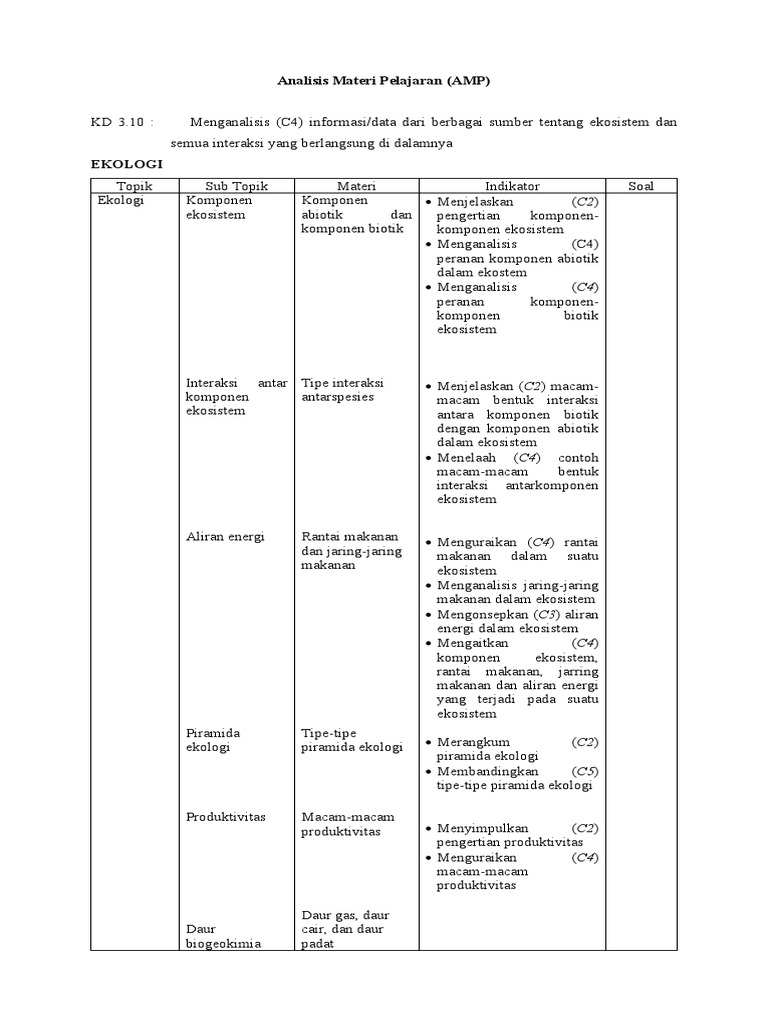 Analisis Materi Pelajaran (AMP)

KD 3.10 : Menganalisis (C4) informasi/data dari berbagai sumber tentang ekosistem dan semua interaksi yang berlangsung di dalamnya

EKOLOGI

| Topik | Sub Topik | Materi | Indikator | Soal |
|---|---|---|---|---|
| Ekologi | Komponen ekosistem | Komponen abiotik dan komponen biotik | • Menjelaskan (C2) pengertian komponen-komponen ekosistem • Menganalisis (C4) peranan komponen abiotik dalam ekostem • Menganalisis (C4) peranan komponen-komponen biotik ekosistem | |
| | Interaksi antar komponen ekosistem | Tipe interaksi antarspesies | • Menjelaskan (C2) macam-macam bentuk interaksi antara komponen biotik dengan komponen abiotik dalam ekosistem • Menelaah (C4) contoh macam-macam bentuk interaksi antarkomponen ekosistem | |
| | Aliran energi | Rantai makanan dan jaring-jaring makanan | • Menguraikan (C4) rantai makanan dalam suatu ekosistem • Menganalisis jaring-jaring makanan dalam ekosistem • Mengonsepkan (C3) aliran energi dalam ekosistem • Mengaitkan (C4) komponen ekosistem, rantai makanan, jarring makanan dan aliran energi yang terjadi pada suatu ekosistem | |
| | Piramida ekologi | Tipe-tipe piramida ekologi | • Merangkum (C2) piramida ekologi • Membandingkan (C5) tipe-tipe piramida ekologi | |
| | Produktivitas | Macam-macam produktivitas | • Menyimpulkan (C2) pengertian produktivitas • Menguraikan (C4) macam-macam produktivitas | |
| | Daur biogeokimia | Daur gas, daur cair, dan daur padat | | |